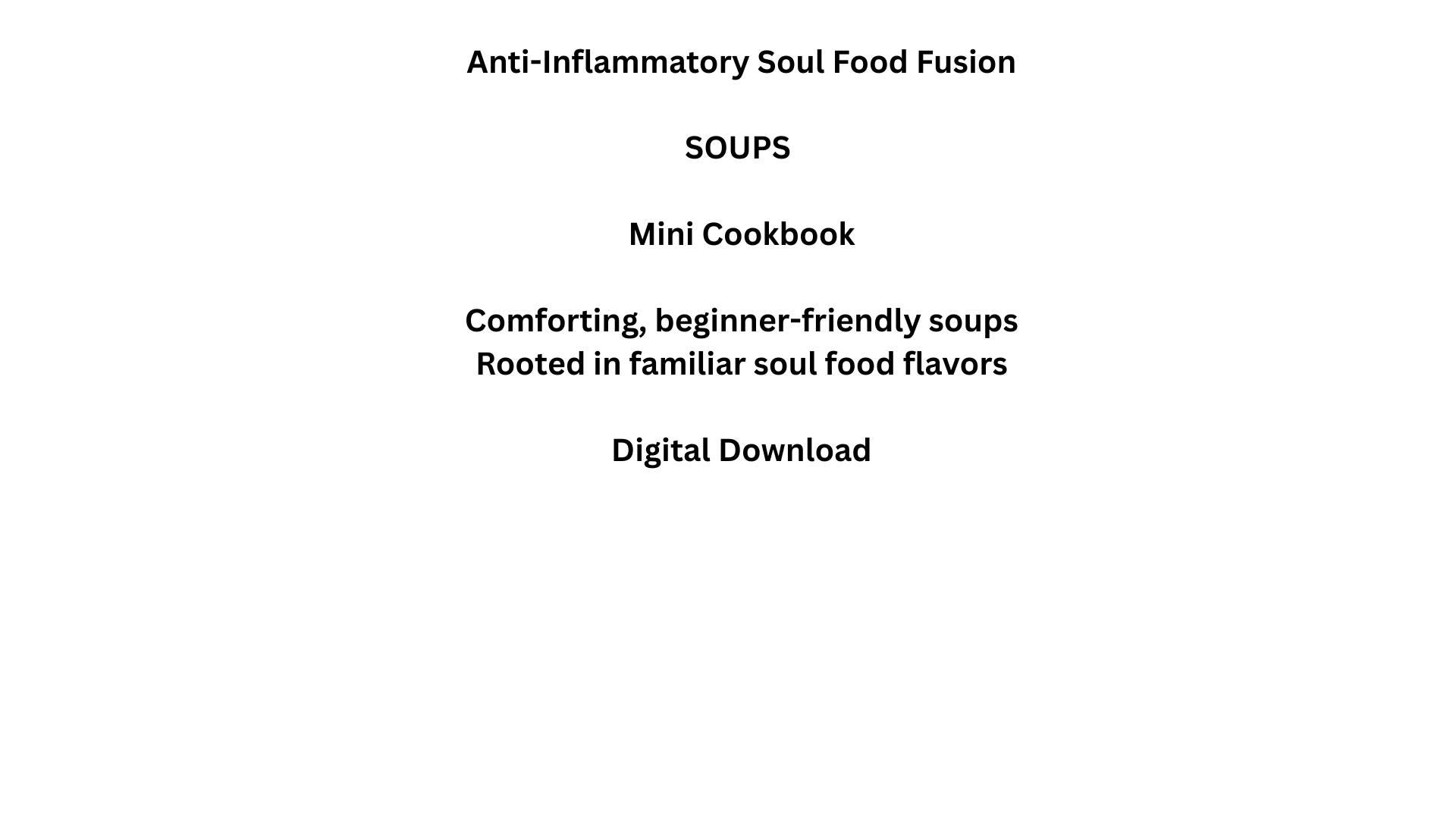 Anti-Inflammatory Soul Food Fusion

SOUPS

Mini Cookbook

Comforting, beginner-friendly soups
Rooted in familiar soul food flavors

Digital Download